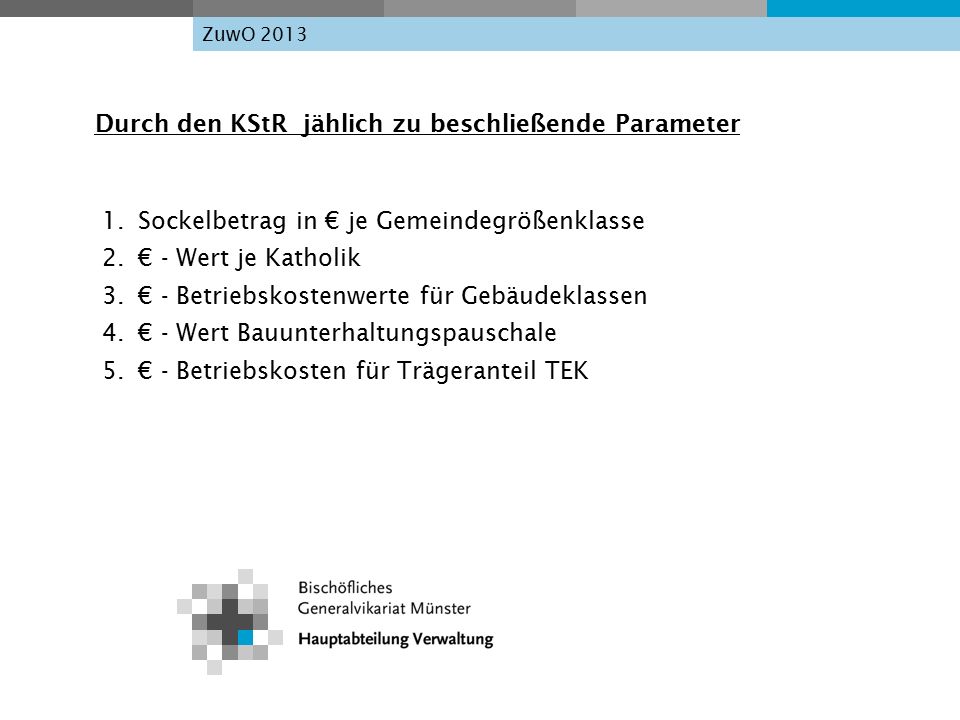 ZuwO 2013

Durch den KStR jählich zu beschließende Parameter

1. Sockelbetrag in € je Gemeindegrößenklasse
2. € - Wert je Katholik
3. € - Betriebskostenwerte für Gebäudeklassen
4. € - Wert Bauunterhaltungspauschale
5. € - Betriebskosten für Trägeranteil TEK

Bischöfliches
Generalvikariat Münster
Hauptabteilung Verwaltung